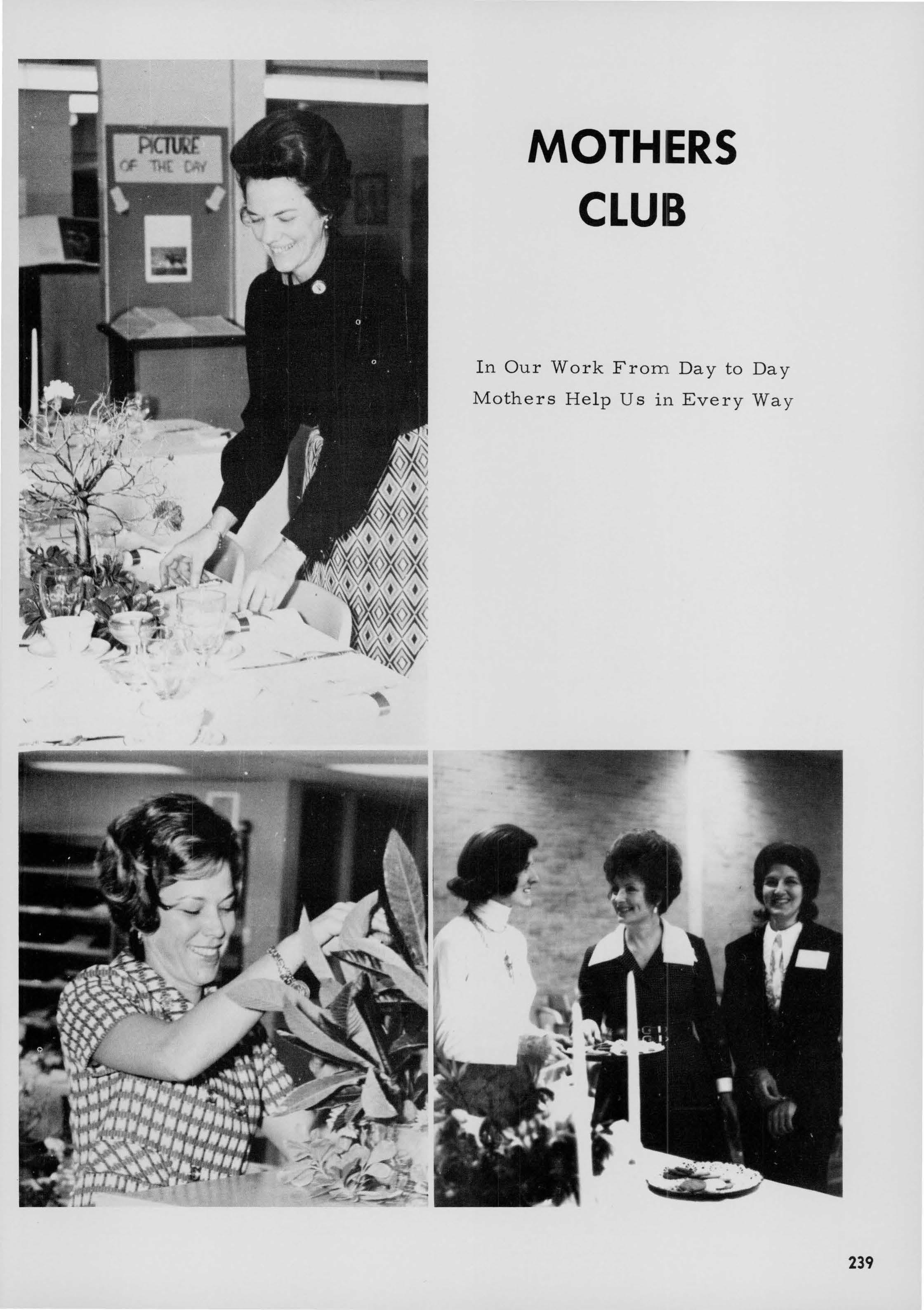 PICTURE OF THE DAY

MOTHERS CLUB

In Our Work From Day to Day
Mothers Help Us in Every Way

239